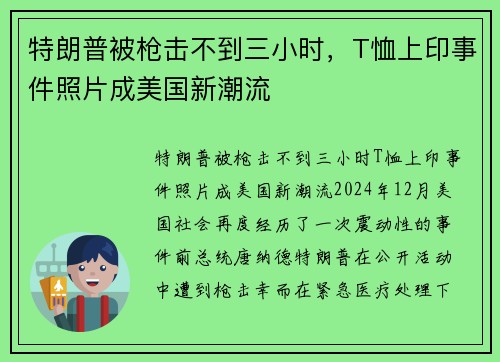 特朗普被枪击不到三小时，T恤上印事件照片成美国新潮流

特朗普被枪击不到三小时T恤上印事件照片成美国新潮流2024年12月美国社会再度经历了一次震动性的事件前总统唐纳德特朗普在公开活动中遭到枪击幸而在紧急医疗处理下